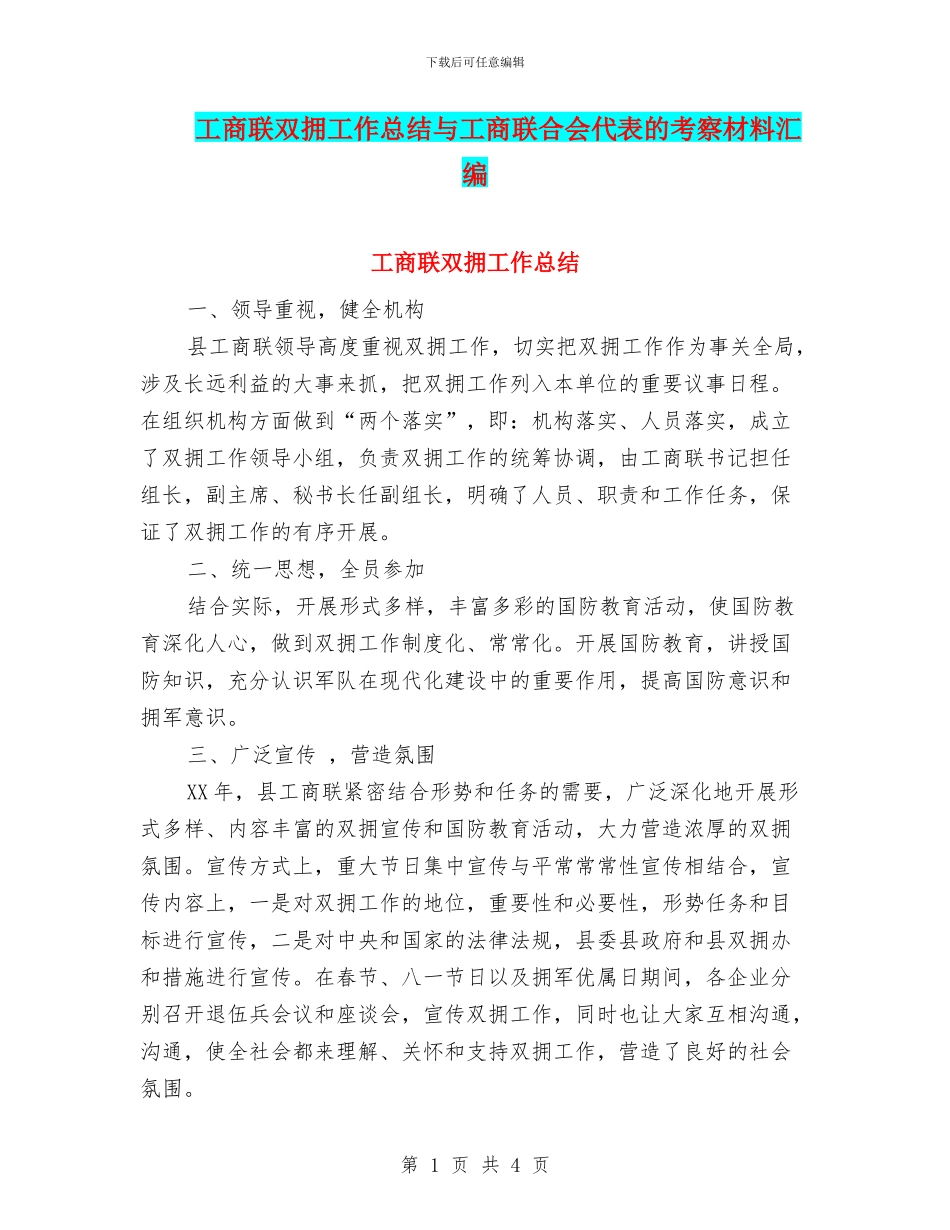 下载后可任意编辑

工商联双拥工作总结与工商联合会代表的考察材料汇编

工商联双拥工作总结

一、领导重视，健全机构

县工商联领导高度重视双拥工作，切实把双拥工作作为事关全局，涉及长远利益的大事来抓，把双拥工作列入本单位的重要议事日程。在组织机构方面做到“两个落实”，即：机构落实、人员落实，成立了双拥工作领导小组，负责双拥工作的统筹协调，由工商联书记担任组长，副主席、秘书长任副组长，明确了人员、职责和工作任务，保证了双拥工作的有序开展。

二、统一思想，全员参加

结合实际，开展形式多样，丰富多彩的国防教育活动，使国防教育深化人心，做到双拥工作制度化、常常化。开展国防教育，讲授国防知识，充分认识军队在现代化建设中的重要作用，提高国防意识和拥军意识。

三、广泛宣传 ，营造氛围

XX年，县工商联紧密结合形势和任务的需要，广泛深化地开展形式多样、内容丰富的双拥宣传和国防教育活动，大力营造浓厚的双拥氛围。宣传方式上，重大节日集中宣传与平常常常性宣传相结合，宣传内容上，一是对双拥工作的地位，重要性和必要性，形势任务和目标进行宣传，二是对中央和国家的法律法规，县委县政府和县双拥办和措施进行宣传。在春节、八一节日以及拥军优属日期间，各企业分别召开退伍兵会议和座谈会，宣传双拥工作，同时也让大家互相沟通，沟通，使全社会都来理解、关怀和支持双拥工作，营造了良好的社会氛围。

第 1 页 共 4 页